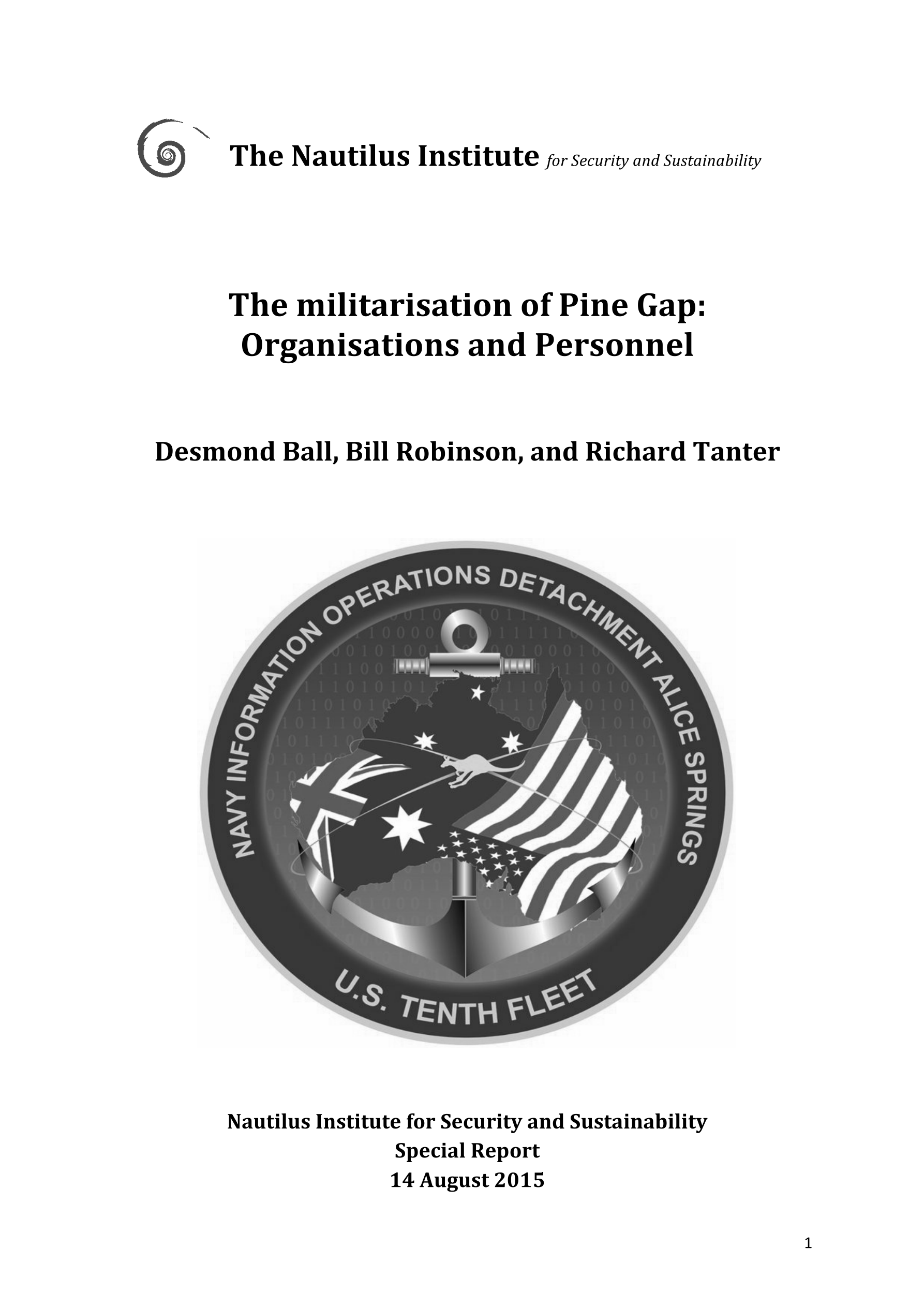 The Nautilus Institute for Security and Sustainability

The militarisation of Pine Gap: Organisations and Personnel

Desmond Ball, Bill Robinson, and Richard Tanter

NAVY INFORMATION OPERATIONS DETACHMENT ALICE SPRINGS

U.S. TENTH FLEET

Nautilus Institute for Security and Sustainability
Special Report
14 August 2015

1